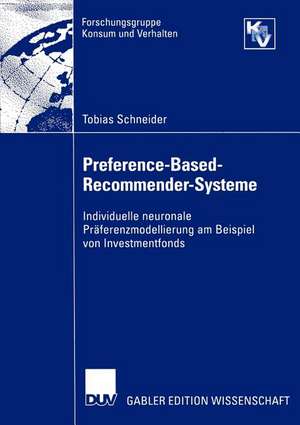 Forschungsgruppe
Konsum und Verhalten

KuV

Tobias Schneider

Preference-Based-Recommender-Systeme

Individuelle neuronale Präferenzmodellierung am Beispiel von Investmentfonds

DUV GABLER EDITION WISSENSCHAFT